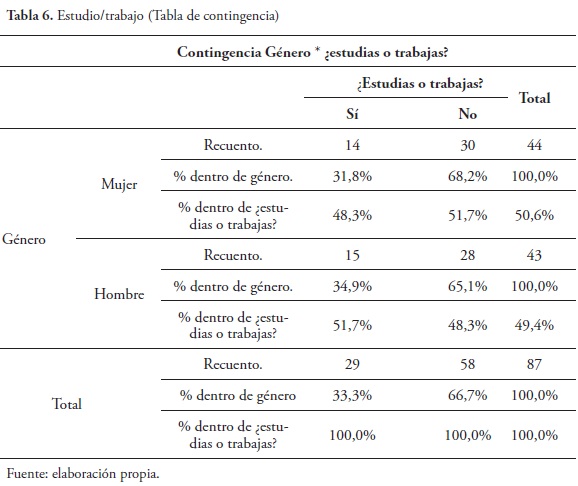 **Tabla 6.** Estudio/trabajo (Tabla de contingencia)

| Contingencia Género * ¿estudias o trabajas? | | | | | |
|---|---|---|---|---|---|
| | | | ¿Estudias o trabajas? | | Total |
| | | | Sí | No | |
| Género | Mujer | Recuento. | 14 | 30 | 44 |
| | | % dentro de género. | 31,8% | 68,2% | 100,0% |
| | | % dentro de ¿estudias o trabajas? | 48,3% | 51,7% | 50,6% |
| | Hombre | Recuento. | 15 | 28 | 43 |
| | | % dentro de género. | 34,9% | 65,1% | 100,0% |
| | | % dentro de ¿estudias o trabajas? | 51,7% | 48,3% | 49,4% |
| Total | | Recuento. | 29 | 58 | 87 |
| | | % dentro de género | 33,3% | 66,7% | 100,0% |
| | | % dentro de ¿estudias o trabajas? | 100,0% | 100,0% | 100,0% |

Fuente: elaboración propia.